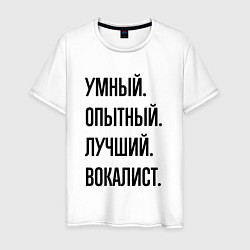 УМНЫЙ.
ОПЫТНЫЙ.
ЛУЧШИЙ.
ВОКАЛИСТ.